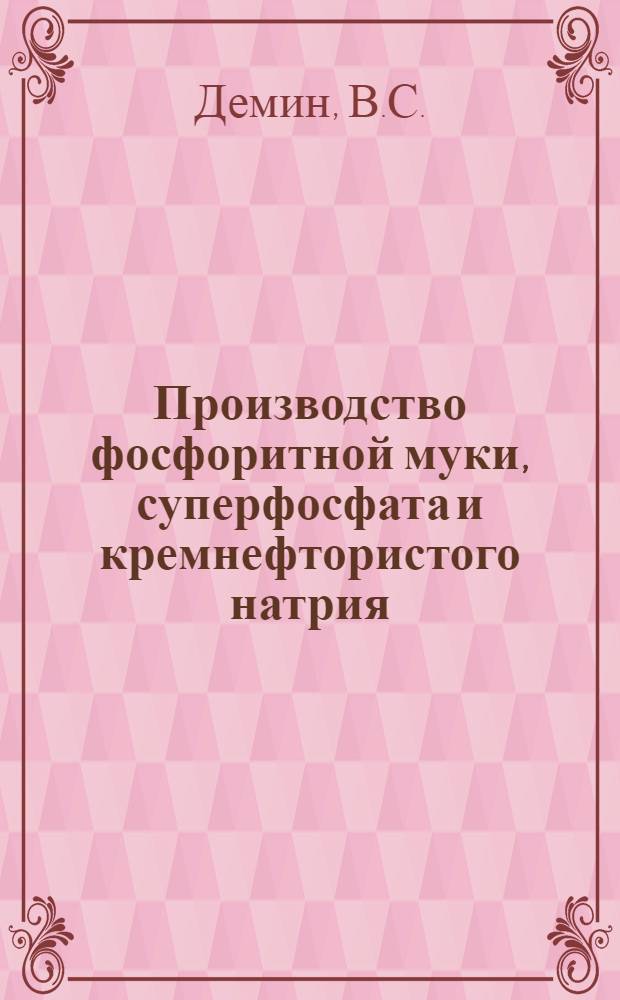 Демин, В.С.

Производство фосфоритной муки, суперфосфата и кремнефтористого натрия